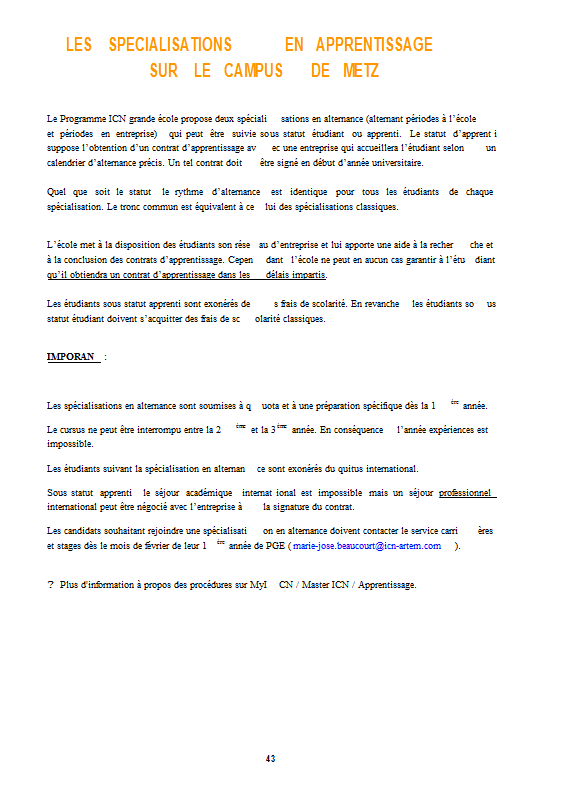 LES SPECIALISATIONS EN APPRENTISSAGE SUR LE CAMPUS DE METZ

Le Programme ICN grande école propose deux spéciali sations en alternance (alternant périodes à l'école et périodes en entreprise) qui peut être suivie sous statut étudiant ou apprenti. Le statut d'apprent i suppose l'obtention d'un contrat d'apprentissage av ec une entreprise qui accueillera l'étudiant selon un calendrier d'alternance précis. Un tel contrat doit être signé en début d'année universitaire.

Quel que soit le statut le rythme d'alternance est identique pour tous les étudiants de chaque spécialisation. Le tronc commun est équivalent à ce lui des spécialisations classiques.

L'école met à la disposition des étudiants son rése au d'entreprise et lui apporte une aide à la recher che et à la conclusion des contrats d'apprentissage. Cepen dant l'école ne peut en aucun cas garantir à l'étu diant qu'il obtiendra un contrat d'apprentissage dans les délais impartis.

Les étudiants sous statut apprenti sont exonérés de s frais de scolarité. En revanche les étudiants so us statut étudiant doivent s'acquitter des frais de sc olarité classiques.

IMPORAN :

Les spécialisations en alternance sont soumises à q uota et à une préparation spécifique dès la 1 $^{ère}$ année.

Le cursus ne peut être interrompu entre la 2 $^{ème}$ et la 3$^{ème}$ année. En conséquence l'année expériences est impossible.

Les étudiants suivant la spécialisation en alternan ce sont exonérés du quitus international.

Sous statut apprenti le séjour académique internat ional est impossible mais un séjour professionnel international peut être négocié avec l'entreprise à la signature du contrat.

Les candidats souhaitant rejoindre une spécialisati on en alternance doivent contacter le service carri ères et stages dès le mois de février de leur 1 $^{ère}$ année de PGE ( marie-jose.beaucourt@icn-artem.com ).

? Plus d'information à propos des procédures sur MyI CN / Master ICN / Apprentissage.

43